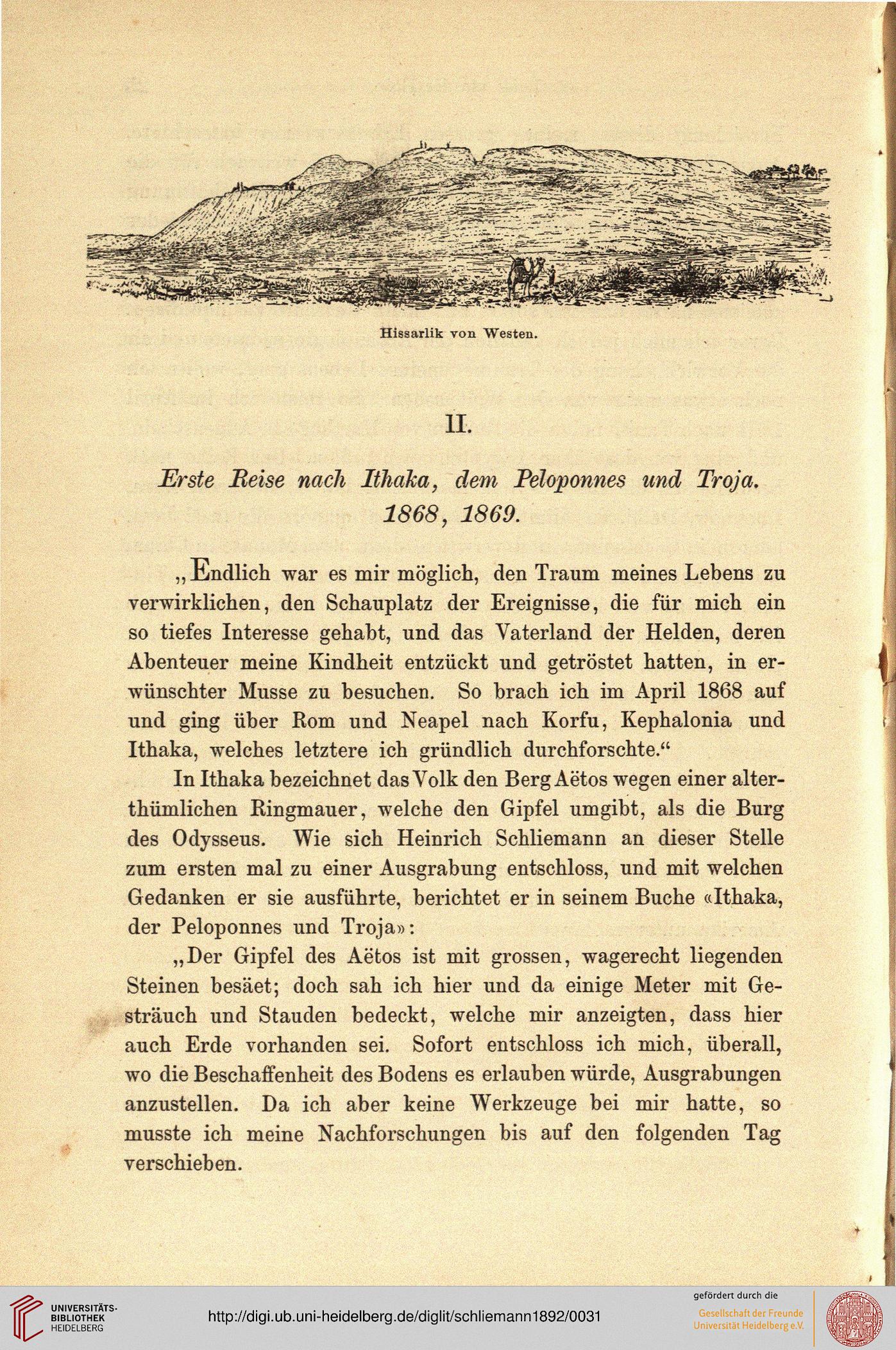 Hissarlik von Westen.

II.

Erste Reise nach Ithaka, dem Peloponnes und Troja. 1868, 1869.

„Endlich war es mir möglich, den Traum meines Lebens zu verwirklichen, den Schauplatz der Ereignisse, die für mich ein so tiefes Interesse gehabt, und das Vaterland der Helden, deren Abenteuer meine Kindheit entzückt und getröstet hatten, in erwünschter Musse zu besuchen. So brach ich im April 1868 auf und ging über Rom und Neapel nach Korfu, Kephalonia und Ithaka, welches letztere ich gründlich durchforschte.“

In Ithaka bezeichnet das Volk den Berg Aëtos wegen einer alterthümlichen Ringmauer, welche den Gipfel umgibt, als die Burg des Odysseus. Wie sich Heinrich Schliemann an dieser Stelle zum ersten mal zu einer Ausgrabung entschloss, und mit welchen Gedanken er sie ausführte, berichtet er in seinem Buche «Ithaka, der Peloponnes und Troja»:

„Der Gipfel des Aëtos ist mit grossen, wagerecht liegenden Steinen besäet; doch sah ich hier und da einige Meter mit Gesträuch und Stauden bedeckt, welche mir anzeigten, dass hier auch Erde vorhanden sei. Sofort entschloss ich mich, überall, wo die Beschaffenheit des Bodens es erlauben würde, Ausgrabungen anzustellen. Da ich aber keine Werkzeuge bei mir hatte, so musste ich meine Nachforschungen bis auf den folgenden Tag verschieben.

UNIVERSITÄTS-BIBLIOTHEK HEIDELBERG

http://digi.ub.uni-heidelberg.de/diglit/schliemann1892/0031

gefördert durch die
Gesellschaft der Freunde Universität Heidelberg e.V.